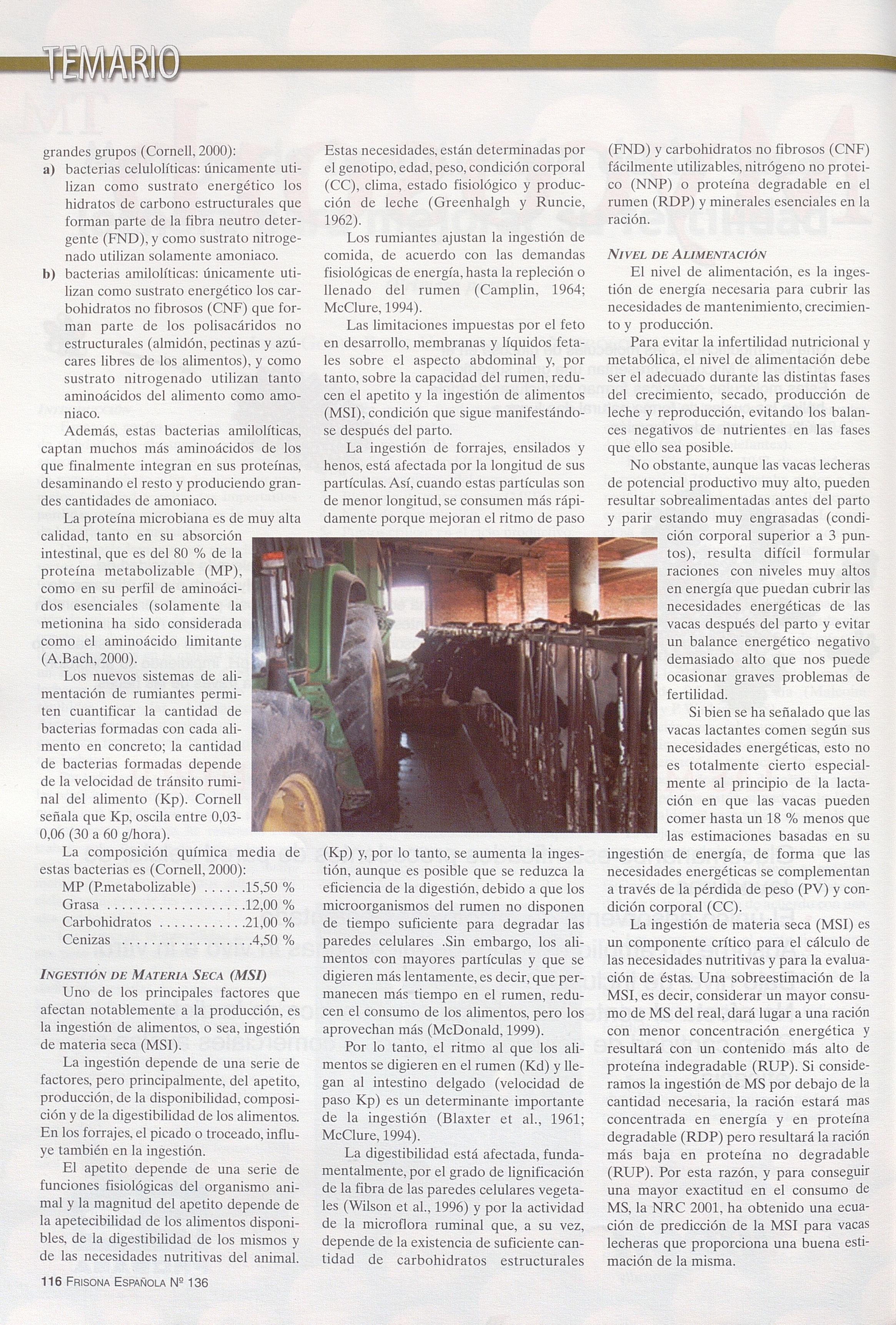 TEMARIO

grandes grupos (Cornell, 2000):
a) bacterias celulolíticas: únicamente utilizan como sustrato energético los hidratos de carbono estructurales que forman parte de la fibra neutro detergente (FND), y como sustrato nitrogenado utilizan solamente amoniaco.
b) bacterias amilolíticas: únicamente utilizan como sustrato energético los carbohidratos no fibrosos (CNF) que forman parte de los polisacáridos no estructurales (almidón, pectinas y azúcares libres de los alimentos), y como sustrato nitrogenado utilizan tanto aminoácidos del alimento como amoniaco.

Además, estas bacterias amilolíticas, captan muchos más aminoácidos de los que finalmente integran en sus proteínas, desaminando el resto y produciendo grandes cantidades de amoniaco.

La proteína microbiana es de muy alta calidad, tanto en su absorción intestinal, que es del 80 % de la proteína metabolizable (MP), como en su perfil de aminoácidos esenciales (solamente la metionina ha sido considerada como el aminoácido limitante (A.Bach, 2000).

Los nuevos sistemas de alimentación de rumiantes permiten cuantificar la cantidad de bacterias formadas con cada alimento en concreto; la cantidad de bacterias formadas depende de la velocidad de tránsito ruminal del alimento (Kp). Cornell señala que Kp, oscila entre 0,03-0,06 (30 a 60 g/hora).

La composición química media de estas bacterias es (Cornell, 2000):
MP (P.metabolizable) . . . . . . .15,50 %
Grasa . . . . . . . . . . . . . . . . . . .12,00 %
Carbohidratos . . . . . . . . . . . .21,00 %
Cenizas . . . . . . . . . . . . . . . . . .4,50 %

INGESTIÓN DE MATERIA SECA (MSI)
Uno de los principales factores que afectan notablemente a la producción, es la ingestión de alimentos, o sea, ingestión de materia seca (MSI).

La ingestión depende de una serie de factores, pero principalmente, del apetito, producción, de la disponibilidad, composición y de la digestibilidad de los alimentos. En los forrajes, el picado o troceado, influye también en la ingestión.

El apetito depende de una serie de funciones fisiológicas del organismo animal y la magnitud del apetito depende de la apetecibilidad de los alimentos disponibles, de la digestibilidad de los mismos y de las necesidades nutritivas del animal.

Estas necesidades, están determinadas por el genotipo, edad, peso, condición corporal (CC), clima, estado fisiológico y producción de leche (Greenhalgh y Runcie, 1962).

Los rumiantes ajustan la ingestión de comida, de acuerdo con las demandas fisiológicas de energía, hasta la repleción o llenado del rumen (Camplin, 1964; McClure, 1994).

Las limitaciones impuestas por el feto en desarrollo, membranas y líquidos fetales sobre el aspecto abdominal y, por tanto, sobre la capacidad del rumen, reducen el apetito y la ingestión de alimentos (MSI), condición que sigue manifestándose después del parto.

La ingestión de forrajes, ensilados y henos, está afectada por la longitud de sus partículas. Así, cuando estas partículas son de menor longitud, se consumen más rápidamente porque mejoran el ritmo de paso (Kp) y, por lo tanto, se aumenta la ingestión, aunque es posible que se reduzca la eficiencia de la digestión, debido a que los microorganismos del rumen no disponen de tiempo suficiente para degradar las paredes celulares .Sin embargo, los alimentos con mayores partículas y que se digieren más lentamente, es decir, que permanecen más tiempo en el rumen, reducen el consumo de los alimentos, pero los aprovechan más (McDonald, 1999).

Por lo tanto, el ritmo al que los alimentos se digieren en el rumen (Kd) y llegan al intestino delgado (velocidad de paso Kp) es un determinante importante de la ingestión (Blaxter et al., 1961; McClure, 1994).

La digestibilidad está afectada, fundamentalmente, por el grado de lignificación de la fibra de las paredes celulares vegetales (Wilson et al., 1996) y por la actividad de la microflora ruminal que, a su vez, depende de la existencia de suficiente cantidad de carbohidratos estructurales (FND) y carbohidratos no fibrosos (CNF) fácilmente utilizables, nitrógeno no proteico (NNP) o proteína degradable en el rumen (RDP) y minerales esenciales en la ración.

NIVEL DE ALIMENTACIÓN
El nivel de alimentación, es la ingestión de energía necesaria para cubrir las necesidades de mantenimiento, crecimiento y producción.

Para evitar la infertilidad nutricional y metabólica, el nivel de alimentación debe ser el adecuado durante las distintas fases del crecimiento, secado, producción de leche y reproducción, evitando los balances negativos de nutrientes en las fases que ello sea posible.

No obstante, aunque las vacas lecheras de potencial productivo muy alto, pueden resultar sobrealimentadas antes del parto y parir estando muy engrasadas (condición corporal superior a 3 puntos), resulta difícil formular raciones con niveles muy altos en energía que puedan cubrir las necesidades energéticas de las vacas después del parto y evitar un balance energético negativo demasiado alto que nos puede ocasionar graves problemas de fertilidad.

Si bien se ha señalado que las vacas lactantes comen según sus necesidades energéticas, esto no es totalmente cierto especialmente al principio de la lactación en que las vacas pueden comer hasta un 18 % menos que las estimaciones basadas en su ingestión de energía, de forma que las necesidades energéticas se complementan a través de la pérdida de peso (PV) y condición corporal (CC).

La ingestión de materia seca (MSI) es un componente crítico para el cálculo de las necesidades nutritivas y para la evaluación de éstas. Una sobreestimación de la MSI, es decir, considerar un mayor consumo de MS del real, dará lugar a una ración con menor concentración energética y resultará con un contenido más alto de proteína indegradable (RUP). Si consideramos la ingestión de MS por debajo de la cantidad necesaria, la ración estará mas concentrada en energía y en proteína degradable (RDP) pero resultará la ración más baja en proteína no degradable (RUP). Por esta razón, y para conseguir una mayor exactitud en el consumo de MS, la NRC 2001, ha obtenido una ecuación de predicción de la MSI para vacas lecheras que proporciona una buena estimación de la misma.

116 FRISONA ESPAÑOLA Nº 136